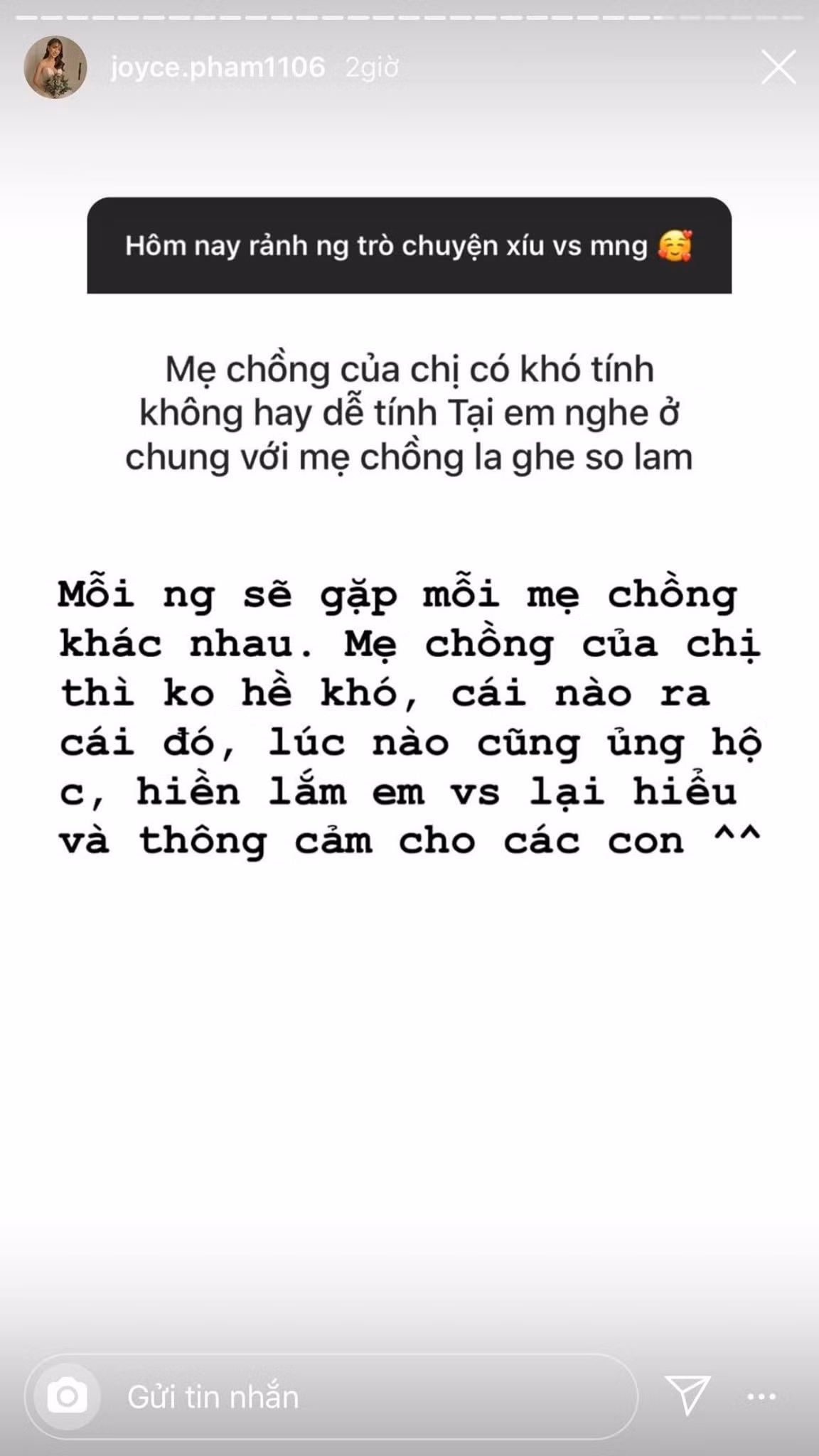 joyce.pham1106 2giờ

Hôm nay rảnh ng trò chuyện xíu vs mng 🥰

Mẹ chồng của chị có khó tính không hay dễ tính Tại em nghe ở chung với mẹ chồng la ghe so lam

Mỗi ng sẽ gặp mỗi mẹ chồng khác nhau. Mẹ chồng của chị thì ko hề khó, cái nào ra cái đó, lúc nào cũng ủng hộ c, hiền lắm em vs lại hiểu và thông cảm cho các con ^^

Gửi tin nhắn